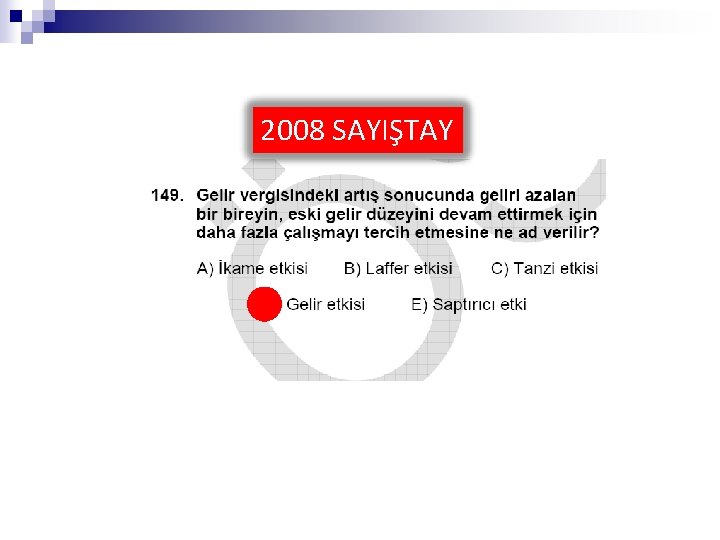 2008 SAYIŞTAY

149. Gelir vergisindeki artış sonucunda geliri azalan bir bireyin, eski gelir düzeyini devam ettirmek için daha fazla çalışmayı tercih etmesine ne ad verilir?

A) İkame etkisi B) Laffer etkisi C) Tanzi etkisi

Gelir etkisi E) Saptırıcı etki